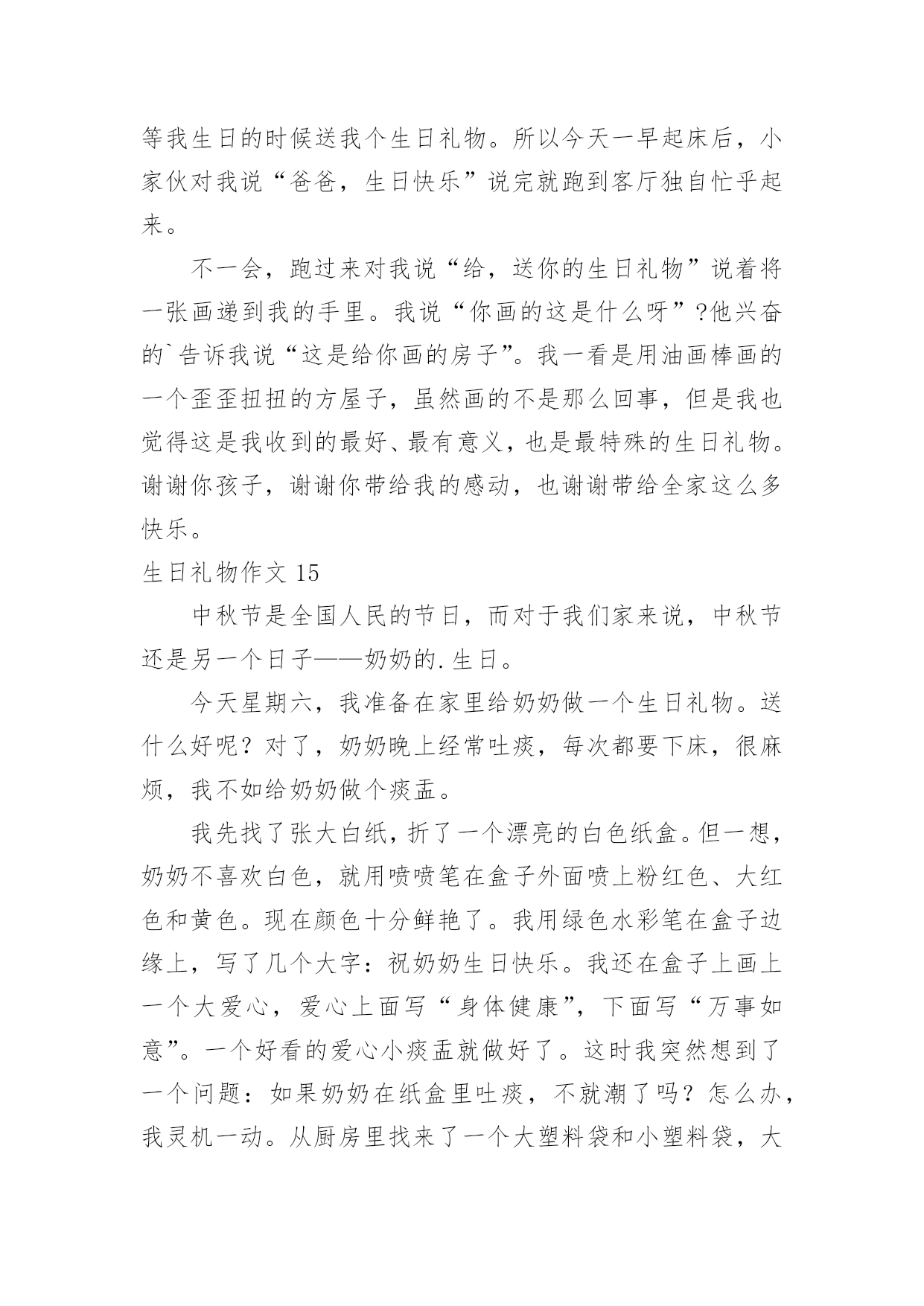 等我生日的时候送我个生日礼物。所以今天一早起床后，小家伙对我说“爸爸，生日快乐”说完就跑到客厅独自忙乎起来。

不一会，跑过来对我说“给，送你的生日礼物”说着将一张画递到我的手里。我说“你画的这是什么呀”?他兴奋的`告诉我说“这是给你画的房子”。我一看是用油画棒画的一个歪歪扭扭的方屋子，虽然画的不是那么回事，但是我也觉得这是我收到的最好、最有意义，也是最特殊的生日礼物。谢谢你孩子，谢谢你带给我的感动，也谢谢带给全家这么多快乐。

生日礼物作文 15

中秋节是全国人民的节日，而对于我们家来说，中秋节还是另一个日子——奶奶的.生日。

今天星期六，我准备在家里给奶奶做一个生日礼物。送什么好呢？对了，奶奶晚上经常吐痰，每次都要下床，很麻烦，我不如给奶奶做个痰盂。

我先找了张大白纸，折了一个漂亮的白色纸盒。但一想，奶奶不喜欢白色，就用喷喷笔在盒子外面喷上粉红色、大红色和黄色。现在颜色十分鲜艳了。我用绿色水彩笔在盒子边缘上，写了几个大字：祝奶奶生日快乐。我还在盒子上画上一个大爱心，爱心上面写“身体健康”，下面写“万事如意”。一个好看的爱心小痰盂就做好了。这时我突然想到了一个问题：如果奶奶在纸盒里吐痰，不就潮了吗？怎么办，我灵机一动。从厨房里找来了一个大塑料袋和小塑料袋，大